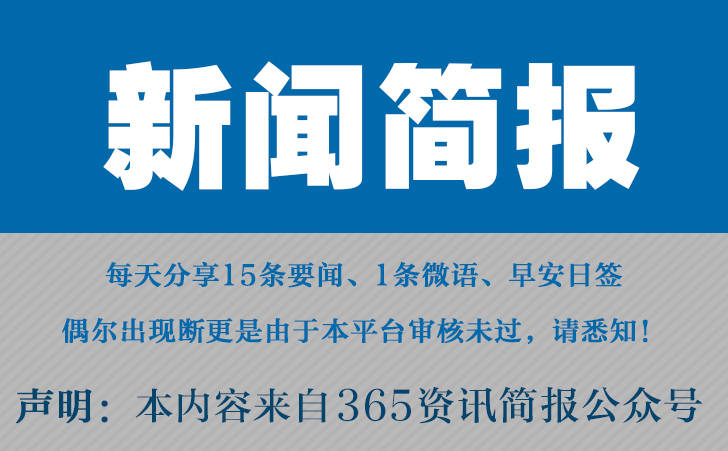 新闻简报

每天分享15条要闻、1条微语、早安日签

偶尔出现断更是由于本平台审核未过，请悉知！

声明：本内容来自365资讯简报公众号